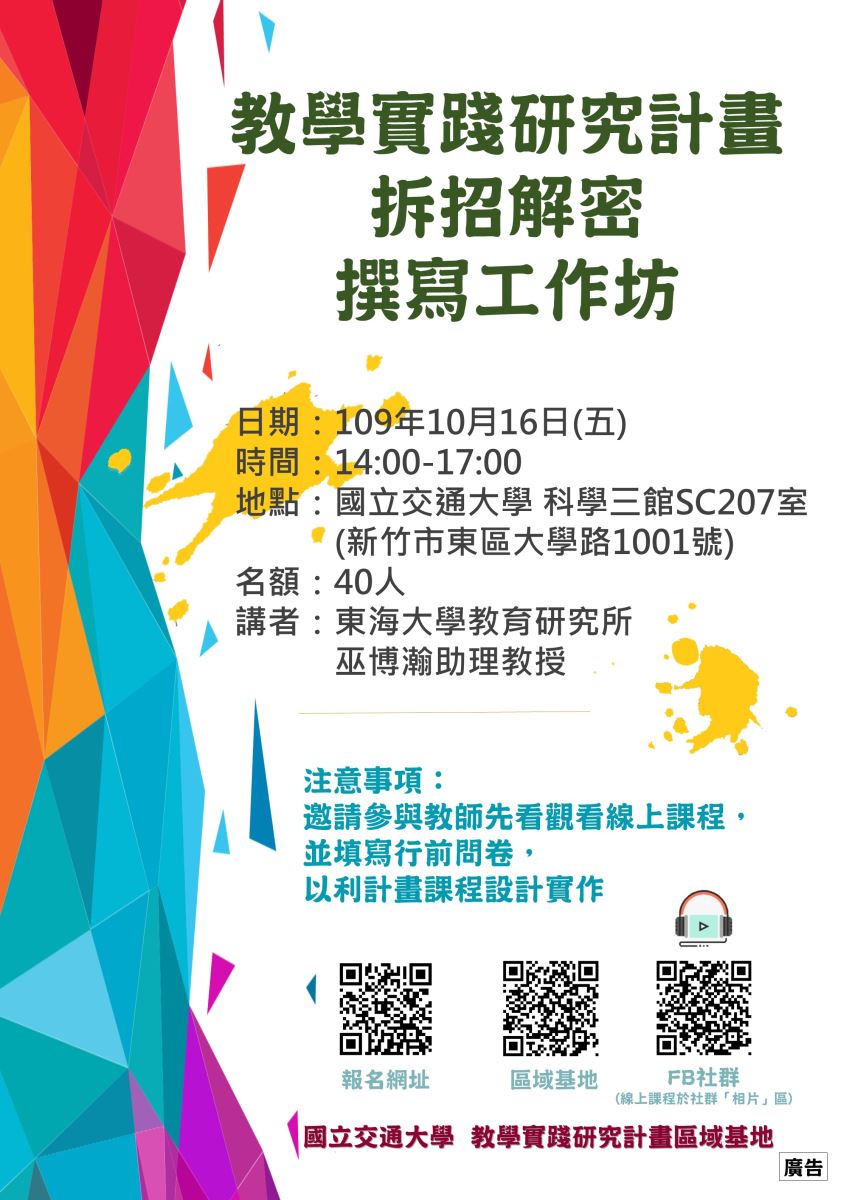 教學實踐研究計畫
拆招解密
撰寫工作坊

日期：109年10月16日(五)
時間：14:00-17:00
地點：國立交通大學 科學三館SC207室
(新竹市東區大學路1001號)
名額：40人
講者：東海大學教育研究所
巫博瀚助理教授

注意事項：
邀請參與教師先看觀看線上課程，
並填寫行前問卷，
以利計畫課程設計實作

報名網址
區域基地
FB社群
(線上課程於社群「相片」區)

國立交通大學 教學實踐研究計畫區域基地

廣告